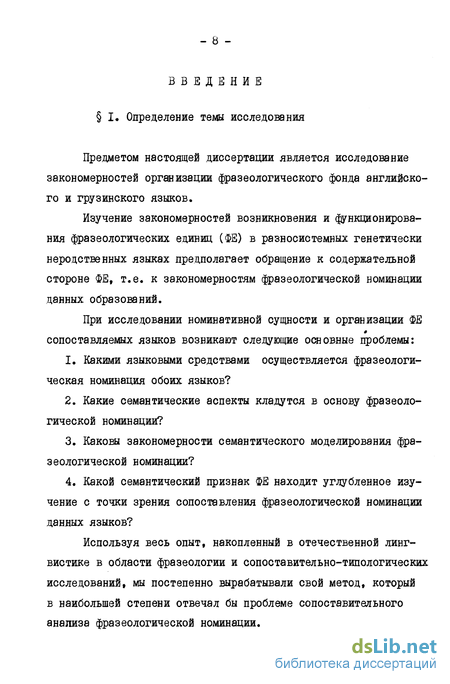 - 8 -

ВВЕДЕНИЕ

§ I. Определение темы исследования

Предметом настоящей диссертации является исследование закономерностей организации фразеологического фонда английского и грузинского языков.

Изучение закономерностей возникновения и функционирования фразеологических единиц (ФЕ) в разносистемных генетически неродственных языках предполагает обращение к содержательной стороне ФЕ, т.е. к закономерностям фразеологической номинации данных образований.

При исследовании номинативной сущности и организации ФЕ сопоставляемых языков возникают следующие основные проблемы:

I. Какими языковыми средствами осуществляется фразеологическая номинация обоих языков?

2. Какие семантические аспекты кладутся в основу фразеологической номинации?

3. Каковы закономерности семантического моделирования фразеологической номинации?

4. Какой семантический признак ФЕ находит углубленное изучение с точки зрения сопоставления фразеологической номинации данных языков?

Используя весь опыт, накопленный в отечественной лингвистике в области фразеологии и сопоставительно-типологических исследований, мы постепенно вырабатывали свой метод, который в наибольшей степени отвечал бы проблеме сопоставительного анализа фразеологической номинации.

dsLib.net
библиотека диссертаций